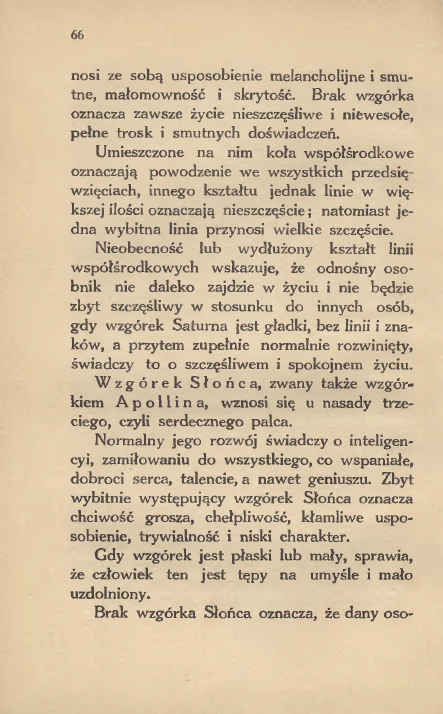 66

nosi ze sobą usposobienie melancholijne i smutne, małomowność i skrytość. Brak wzgórka oznacza zawsze życie nieszczęśliwe i niewesołe, pełne trosk i smutnych doświadczeń.

Umieszczone na nim koła współśrodkowe oznaczają powodzenie we wszystkich przedsięwzięciach, innego kształtu jednak linie w większej ilości oznaczają nieszczęście; natomiast jedna wybitna linia przynosi wielkie szczęście.

Nieobecność lub wydłużony kształt linii współśrodkowych wskazuje, że odnośny osobnik nie daleko zajdzie w życiu i nie będzie zbyt szczęśliwy w stosunku do innych osób, gdy wzgórek Saturna jest gładki, bez linii i znaków, a przytem zupełnie normalnie rozwinięty, świadczy to o szczęśliwem i spokojnem życiu.

Wzgórek Słońca, zwany także wzgórkiem Apollina, wznosi się u nasady trzeciego, czyli serdecznego palca.

Normalny jego rozwój świadczy o inteligencyi, zamiłowaniu do wszystkiego, co wspaniałe, dobroci serca, talencie, a nawet geniuszu. Zbyt wybitnie występujący wzgórek Słońca oznacza chciwość grosza, chełpliwość, kłamliwe usposobienie, trywialność i niski charakter.

Gdy wzgórek jest płaski lub mały, sprawia, że człowiek ten jest tępy na umyśle i mało uzdolniony.

Brak wzgórka Słońca oznacza, że dany oso-